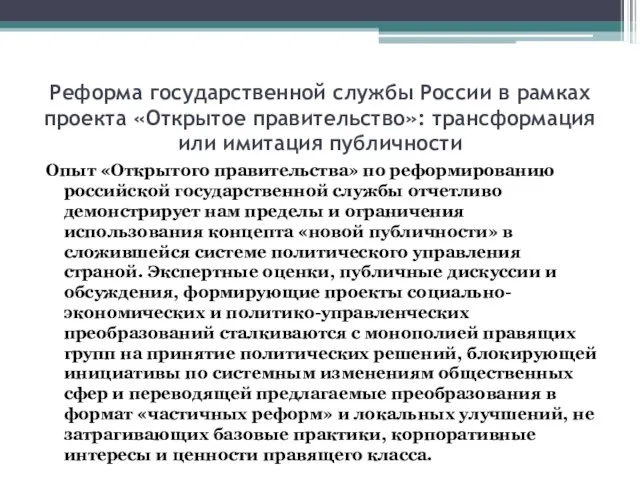 Реформа государственной службы России в рамках проекта «Открытое правительство»: трансформация или имитация публичности

Опыт «Открытого правительства» по реформированию российской государственной службы отчетливо демонстрирует нам пределы и ограничения использования концепта «новой публичности» в сложившейся системе политического управления страной. Экспертные оценки, публичные дискуссии и обсуждения, формирующие проекты социально-экономических и политико-управленческих преобразований сталкиваются с монополией правящих групп на принятие политических решений, блокирующей инициативы по системным изменениям общественных сфер и переводящей предлагаемые преобразования в формат «частичных реформ» и локальных улучшений, не затрагивающих базовые практики, корпоративные интересы и ценности правящего класса.